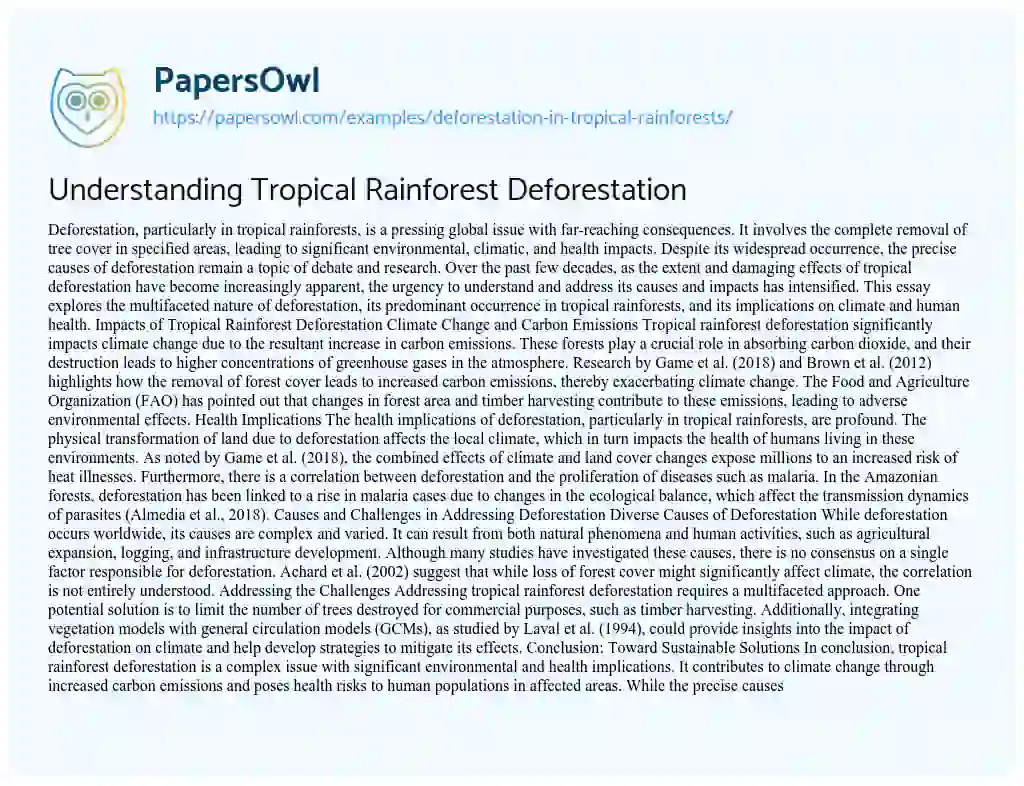 PapersOwl
https://papersowl.com/examples/deforestation-in-tropical-rainforests/

Understanding Tropical Rainforest Deforestation

Deforestation, particularly in tropical rainforests, is a pressing global issue with far-reaching consequences. It involves the complete removal of tree cover in specified areas, leading to significant environmental, climatic, and health impacts. Despite its widespread occurrence, the precise causes of deforestation remain a topic of debate and research. Over the past few decades, as the extent and damaging effects of tropical deforestation have become increasingly apparent, the urgency to understand and address its causes and impacts has intensified. This essay explores the multifaceted nature of deforestation, its predominant occurrence in tropical rainforests, and its implications on climate and human health. Impacts of Tropical Rainforest Deforestation Climate Change and Carbon Emissions Tropical rainforest deforestation significantly impacts climate change due to the resultant increase in carbon emissions. These forests play a crucial role in absorbing carbon dioxide, and their destruction leads to higher concentrations of greenhouse gases in the atmosphere. Research by Game et al. (2018) and Brown et al. (2012) highlights how the removal of forest cover leads to increased carbon emissions, thereby exacerbating climate change. The Food and Agriculture Organization (FAO) has pointed out that changes in forest area and timber harvesting contribute to these emissions, leading to adverse environmental effects. Health Implications The health implications of deforestation, particularly in tropical rainforests, are profound. The physical transformation of land due to deforestation affects the local climate, which in turn impacts the health of humans living in these environments. As noted by Game et al. (2018), the combined effects of climate and land cover changes expose millions to an increased risk of heat illnesses. Furthermore, there is a correlation between deforestation and the proliferation of diseases such as malaria. In the Amazonian forests, deforestation has been linked to a rise in malaria cases due to changes in the ecological balance, which affect the transmission dynamics of parasites (Almedia et al., 2018). Causes and Challenges in Addressing Deforestation Diverse Causes of Deforestation While deforestation occurs worldwide, its causes are complex and varied. It can result from both natural phenomena and human activities, such as agricultural expansion, logging, and infrastructure development. Although many studies have investigated these causes, there is no consensus on a single factor responsible for deforestation. Achard et al. (2002) suggest that while loss of forest cover might significantly affect climate, the correlation is not entirely understood. Addressing the Challenges Addressing tropical rainforest deforestation requires a multifaceted approach. One potential solution is to limit the number of trees destroyed for commercial purposes, such as timber harvesting. Additionally, integrating vegetation models with general circulation models (GCMs), as studied by Laval et al. (1994), could provide insights into the impact of deforestation on climate and help develop strategies to mitigate its effects. Conclusion: Toward Sustainable Solutions In conclusion, tropical rainforest deforestation is a complex issue with significant environmental and health implications. It contributes to climate change through increased carbon emissions and poses health risks to human populations in affected areas. While the precise causes